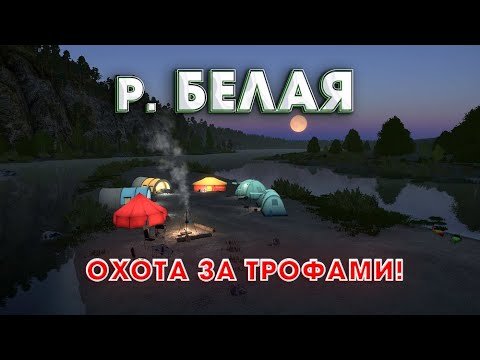 Р. БЕЛАЯ

ОХОТА ЗА ТРОФАМИ!